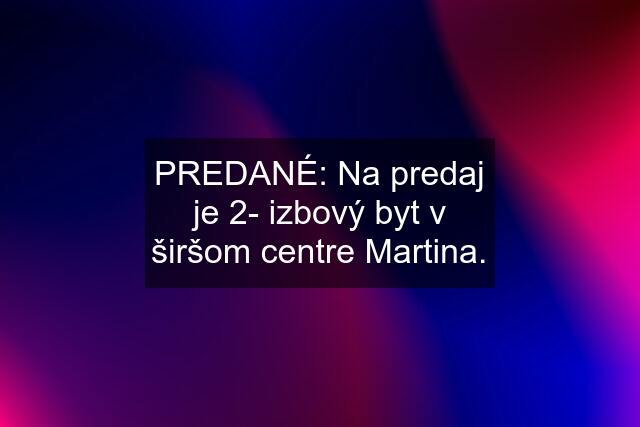 PREDANÉ: Na predaj je 2- izbový byt v širšom centre Martina.